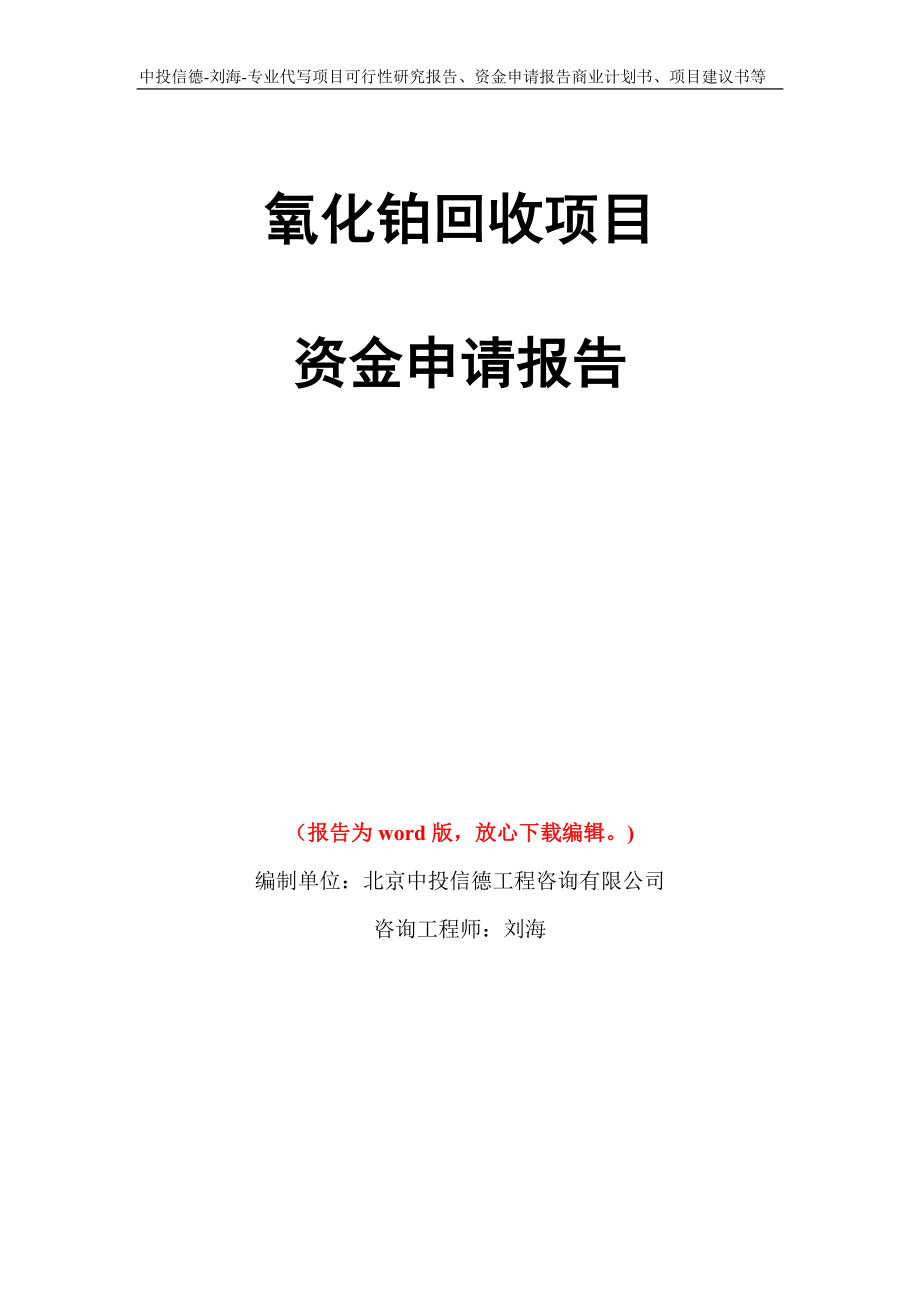 中投信德-刘海-专业代写项目可行性研究报告、资金申请报告商业计划书、项目建议书等

氧化铂回收项目

资金申请报告

（报告为 word 版，放心下载编辑。）

编制单位：北京中投信德工程咨询有限公司

咨询工程师：刘海